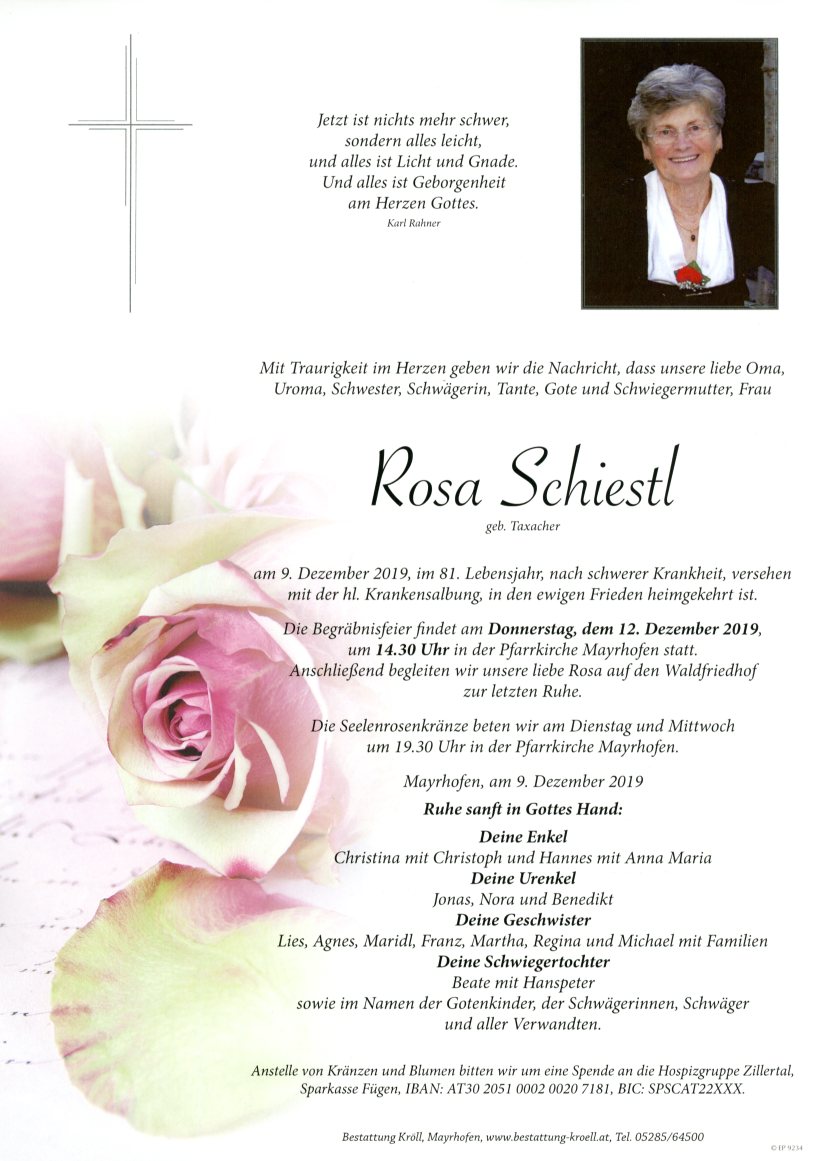 Jetzt ist nichts mehr schwer, sondern alles leicht, und alles ist Licht und Gnade. Und alles ist Geborgenheit am Herzen Gottes.
Karl Rahner

Mit Traurigkeit im Herzen geben wir die Nachricht, dass unsere liebe Oma, Uroma, Schwester, Schwägerin, Tante, Gote und Schwiegermutter, Frau

Rosa Schiestl
geb. Taxacher

am 9. Dezember 2019, im 81. Lebensjahr, nach schwerer Krankheit, versehen mit der hl. Krankensalbung, in den ewigen Frieden heimgekehrt ist.

Die Begräbnisfeier findet am Donnerstag, dem 12. Dezember 2019, um 14.30 Uhr in der Pfarrkirche Mayrhofen statt. Anschließend begleiten wir unsere liebe Rosa auf den Waldfriedhof zur letzten Ruhe.

Die Seelenrosenkränze beten wir am Dienstag und Mittwoch um 19.30 Uhr in der Pfarrkirche Mayrhofen.

Mayrhofen, am 9. Dezember 2019

Ruhe sanft in Gottes Hand:

Deine Enkel
Christina mit Christoph und Hannes mit Anna Maria
Deine Urenkel
Jonas, Nora und Benedikt
Deine Geschwister
Lies, Agnes, Maridl, Franz, Martha, Regina und Michael mit Familien
Deine Schwiegertochter
Beate mit Hanspeter
sowie im Namen der Gotenkinder, der Schwägerinnen, Schwäger und aller Verwandten.

Anstelle von Kränzen und Blumen bitten wir um eine Spende an die Hospizgruppe Zillertal, Sparkasse Fügen, IBAN: AT30 2051 0002 0020 7181, BIC: SPSCAT22XXX.

Bestattung Kröll, Mayrhofen, www.bestattung-kroell.at, Tel. 05285/64500

© EP 9234